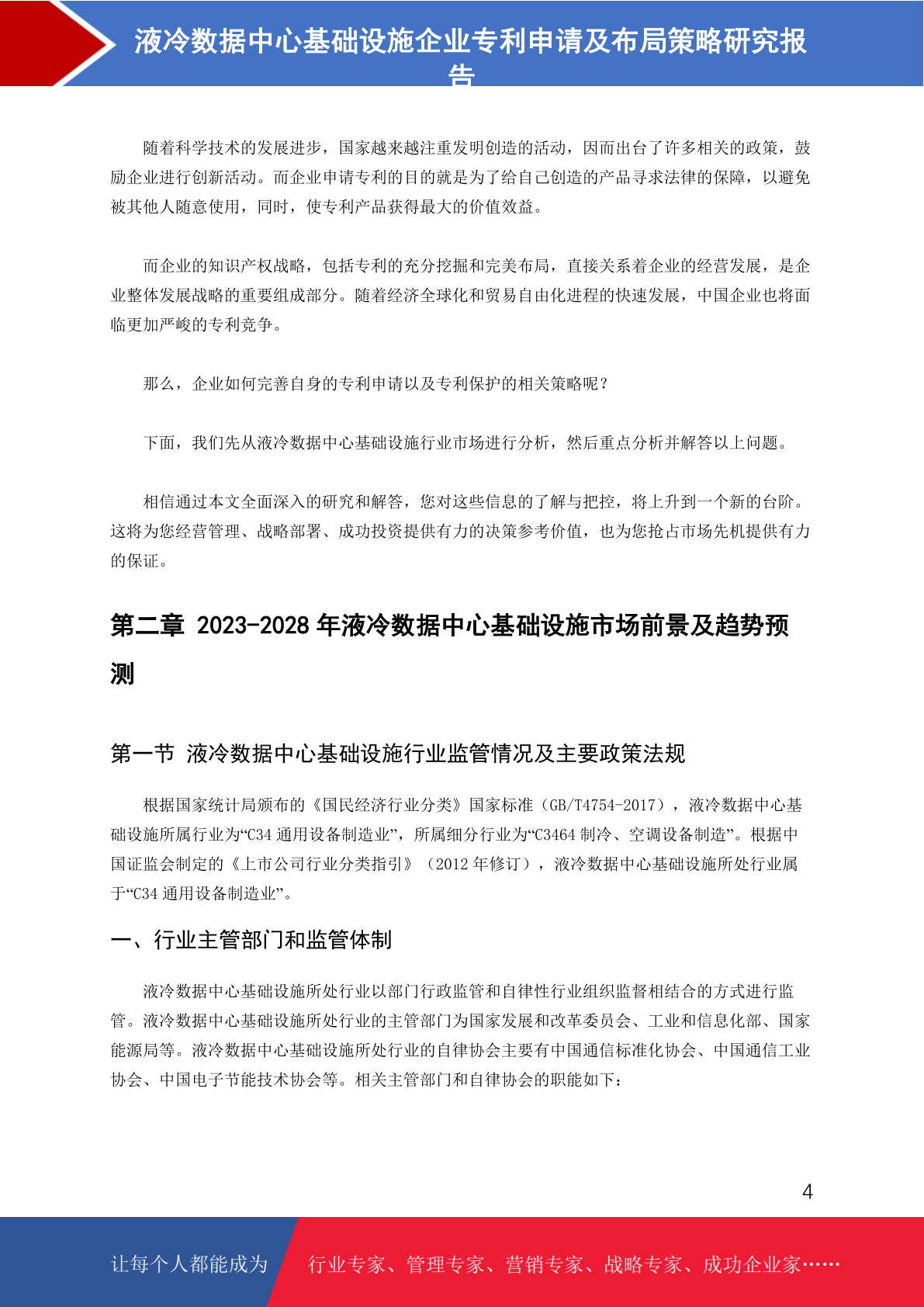 液冷数据中心基础设施企业专利申请及布局策略研究报告

随着科学技术的发展进步，国家越来越注重发明创造的活动，因而出台了许多相关的政策，鼓励企业进行创新活动。而企业申请专利的目的就是为了给自己创造的产品寻求法律的保障，以避免被其他人随意使用，同时，使专利产品获得最大的价值效益。

而企业的知识产权战略，包括专利的充分挖掘和完美布局，直接关系着企业的经营发展，是企业整体发展战略的重要组成部分。随着经济全球化和贸易自由化进程的快速发展，中国企业也将面临更加严峻的专利竞争。

那么，企业如何完善自身的专利申请以及专利保护的相关策略呢？

下面，我们先从液冷数据中心基础设施行业市场进行分析，然后重点分析并解答以上问题。

相信通过本文全面深入的研究和解答，您对这些信息的了解与把控，将上升到一个新的台阶。这将为您经营管理、战略部署、成功投资提供有力的决策参考价值，也为您抢占市场先机提供有力的保证。

第二章 2023-2028年液冷数据中心基础设施市场前景及趋势预测

第一节 液冷数据中心基础设施行业监管情况及主要政策法规

根据国家统计局颁布的《国民经济行业分类》国家标准（GB/T4754-2017），液冷数据中心基础设施所属行业为“C34通用设备制造业”，所属细分行业为“C3464制冷、空调设备制造”。根据中国证监会制定的《上市公司行业分类指引》（2012年修订），液冷数据中心基础设施所处行业属于“C34通用设备制造业”。

一、行业主管部门和监管体制

液冷数据中心基础设施所处行业以部门行政监管和自律性行业组织监督相结合的方式进行监管。液冷数据中心基础设施所处行业的主管部门为国家发展和改革委员会、工业和信息化部、国家能源局等。液冷数据中心基础设施所处行业的自律协会主要有中国通信标准化协会、中国通信工业协会、中国电子节能技术协会等。相关主管部门和自律协会的职能如下：

4

让每个人都能成为 行业专家、管理专家、营销专家、战略专家、成功企业家……